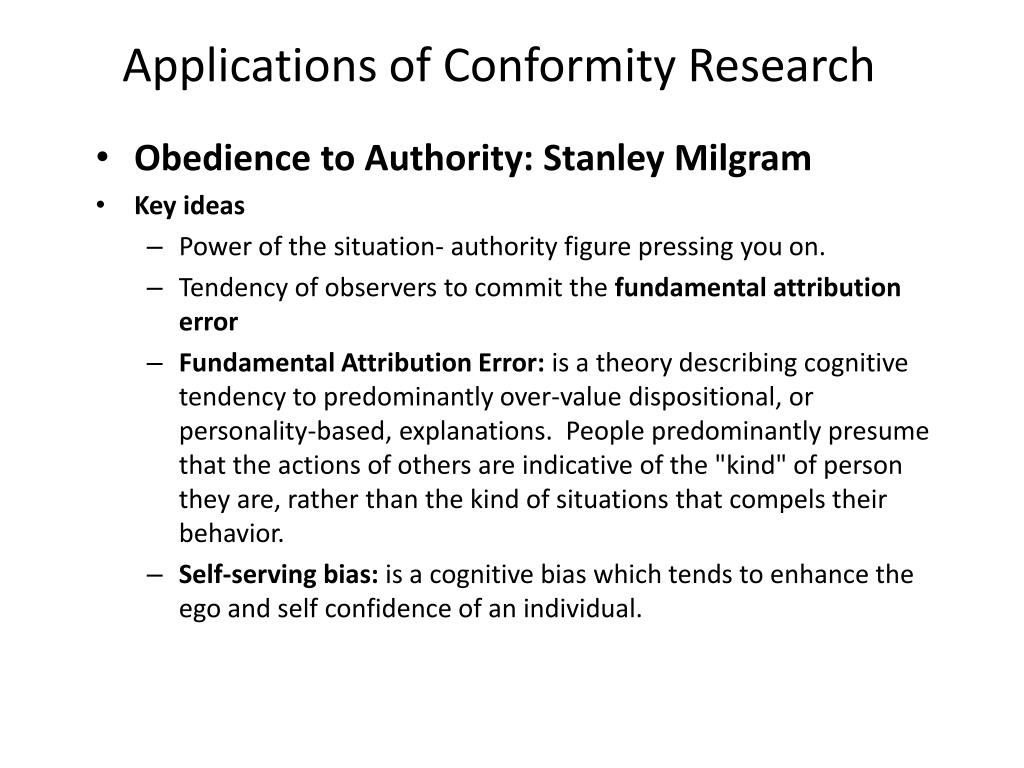 Applications of Conformity Research

• Obedience to Authority: Stanley Milgram
• Key ideas
– Power of the situation- authority figure pressing you on.
– Tendency of observers to commit the fundamental attribution error
– Fundamental Attribution Error: is a theory describing cognitive tendency to predominantly over-value dispositional, or personality-based, explanations. People predominantly presume that the actions of others are indicative of the "kind" of person they are, rather than the kind of situations that compels their behavior.
– Self-serving bias: is a cognitive bias which tends to enhance the ego and self confidence of an individual.